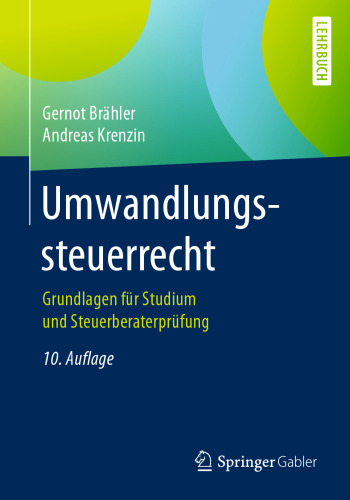 LEHRBUCH

Gernot Brähler
Andreas Krenzin

Umwandlungssteuerrecht

Grundlagen für Studium und Steuerberaterprüfung

10. Auflage

Springer Gabler